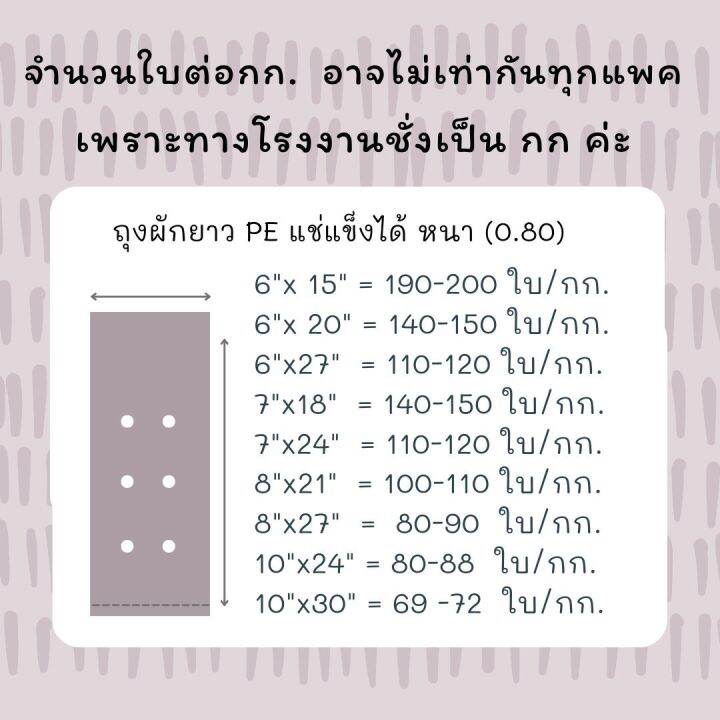 จำนวนใบต่อกก. อาจไม่เท่ากันทุกแพค
เพราะทางโรงงานชั่งเป็น กก ค่ะ

ถุงผักยาว PE แช่แข็งได้ หนา (0.80)

6"x 15" = 190-200 ใบ/กก.
6"x 20" = 140-150 ใบ/กก.
6"x27" = 110-120 ใบ/กก.
7"x18" = 140-150 ใบ/กก.
7"x24" = 110-120 ใบ/กก.
8"x21" = 100-110 ใบ/กก.
8"x27" = 80-90 ใบ/กก.
10"x24" = 80-88 ใบ/กก.
10"x30" = 69 -72 ใบ/กก.